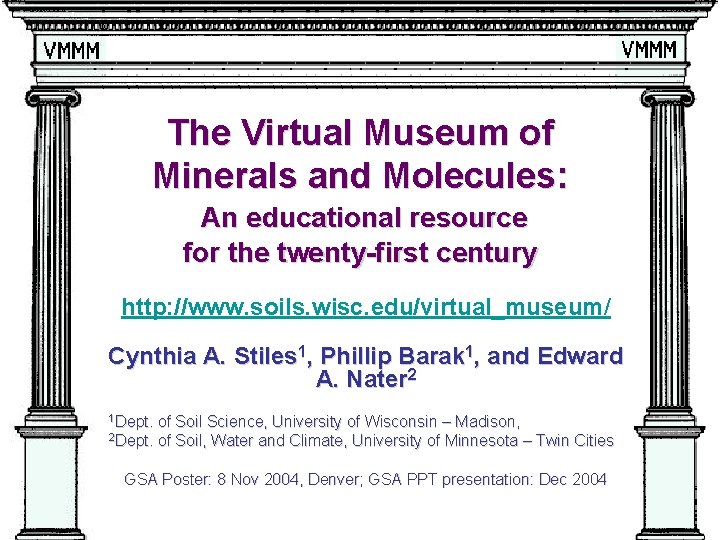 VMMM VMMM

The Virtual Museum of Minerals and Molecules:

An educational resource for the twenty-first century

http://www.soils.wisc.edu/virtual_museum/

Cynthia A. Stiles$^1$, Phillip Barak$^1$, and Edward A. Nater$^2$

$^1$Dept. of Soil Science, University of Wisconsin – Madison,
$^2$Dept. of Soil, Water and Climate, University of Minnesota – Twin Cities

GSA Poster: 8 Nov 2004, Denver; GSA PPT presentation: Dec 2004